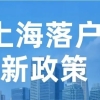 上海落户
新政策